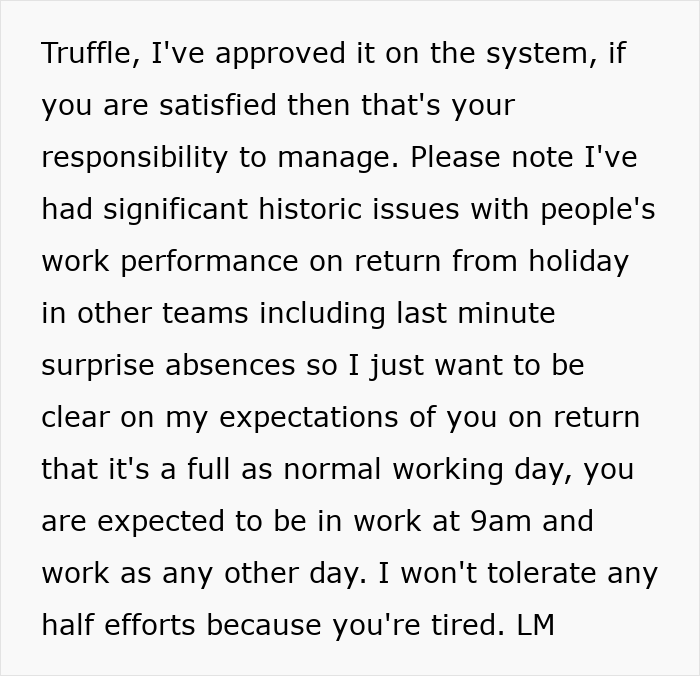 Truffle, I've approved it on the system, if you are satisfied then that's your responsibility to manage. Please note I've had significant historic issues with people's work performance on return from holiday in other teams including last minute surprise absences so I just want to be clear on my expectations of you on return that it's a full as normal working day, you are expected to be in work at 9am and work as any other day. I won't tolerate any half efforts because you're tired. LM